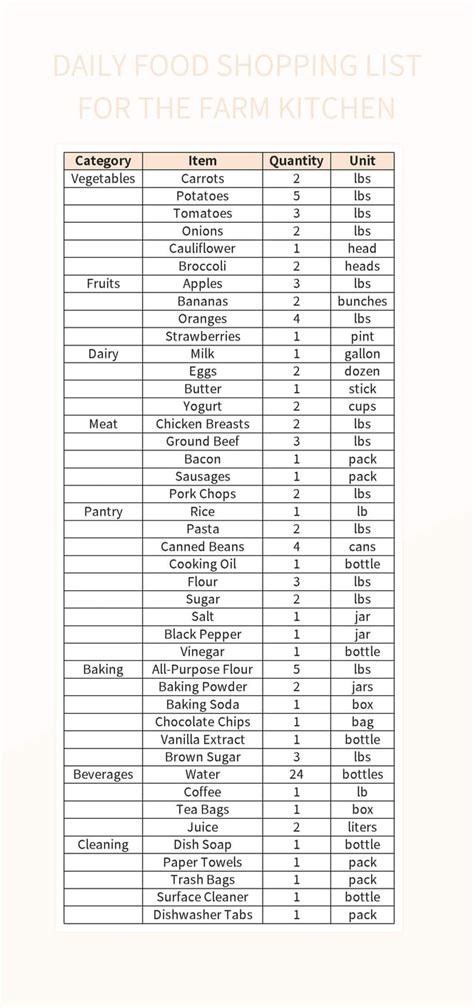 DAILY FOOD SHOPPING LIST FOR THE FARM KITCHEN

| Category | Item | Quantity | Unit |
|---|---|---|---|
| Vegetables | Carrots | 2 | lbs |
| | Potatoes | 5 | lbs |
| | Tomatoes | 3 | lbs |
| | Onions | 2 | lbs |
| | Cauliflower | 1 | head |
| | Broccoli | 2 | heads |
| Fruits | Apples | 3 | lbs |
| | Bananas | 2 | bunches |
| | Oranges | 4 | lbs |
| | Strawberries | 1 | pint |
| Dairy | Milk | 1 | gallon |
| | Eggs | 2 | dozen |
| | Butter | 1 | stick |
| | Yogurt | 2 | cups |
| Meat | Chicken Breasts | 2 | lbs |
| | Ground Beef | 3 | lbs |
| | Bacon | 1 | pack |
| | Sausages | 1 | pack |
| | Pork Chops | 2 | lbs |
| Pantry | Rice | 1 | lb |
| | Pasta | 2 | lbs |
| | Canned Beans | 4 | cans |
| | Cooking Oil | 1 | bottle |
| | Flour | 3 | lbs |
| | Sugar | 2 | lbs |
| | Salt | 1 | jar |
| | Black Pepper | 1 | jar |
| | Vinegar | 1 | bottle |
| Baking | All-Purpose Flour | 5 | lbs |
| | Baking Powder | 2 | jars |
| | Baking Soda | 1 | box |
| | Chocolate Chips | 1 | bag |
| | Vanilla Extract | 1 | bottle |
| | Brown Sugar | 3 | lbs |
| Beverages | Water | 24 | bottles |
| | Coffee | 1 | lb |
| | Tea Bags | 1 | box |
| | Juice | 2 | liters |
| Cleaning | Dish Soap | 1 | bottle |
| | Paper Towels | 1 | pack |
| | Trash Bags | 1 | pack |
| | Surface Cleaner | 1 | bottle |
| | Dishwasher Tabs | 1 | pack |